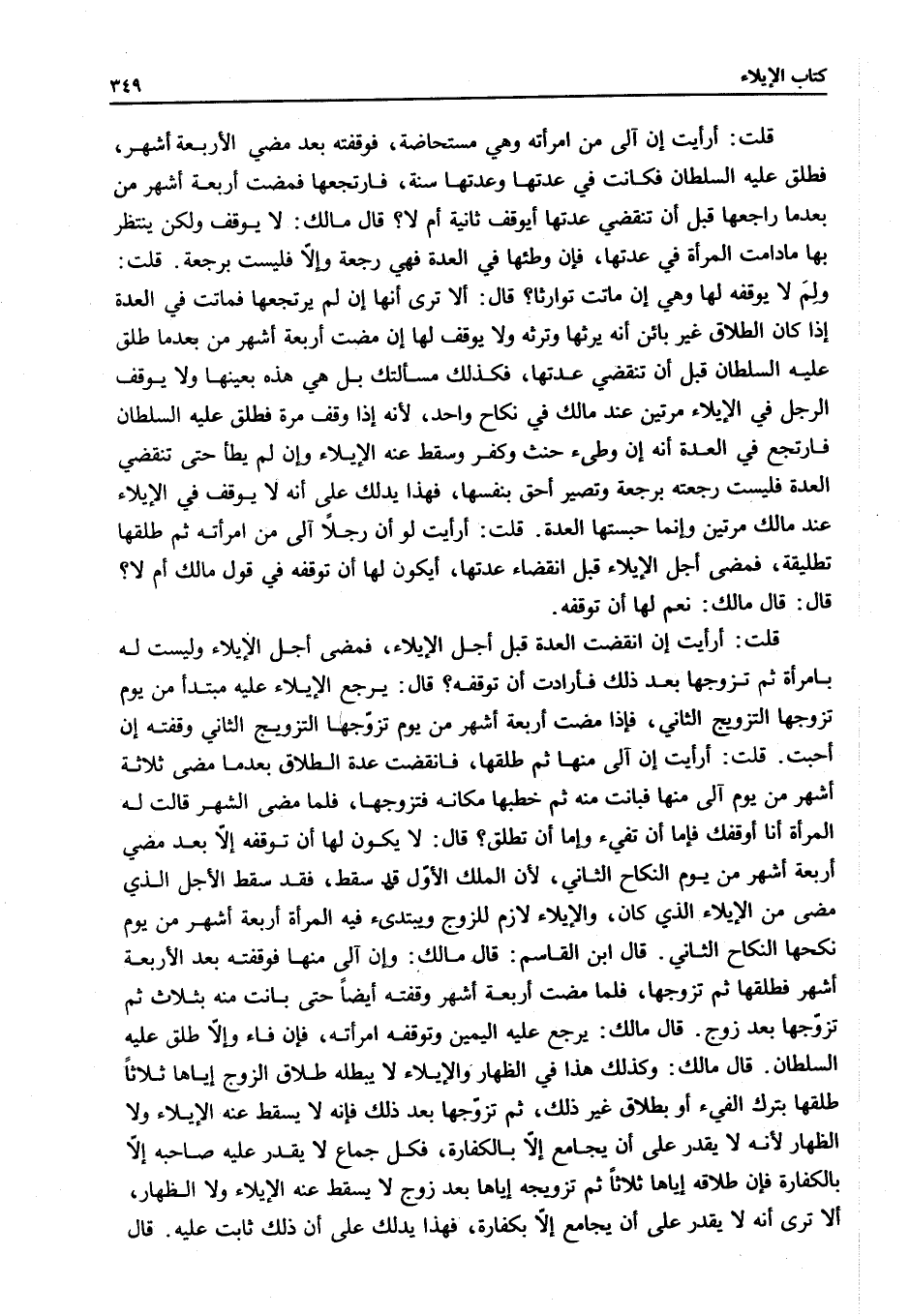 كتاب الإيلاء ٣٤٩

قلت: أرأيت إن آلى من امرأته وهي مستحاضة، فوقفته بعد مضي الأربعة أشهر، فطلق عليه السلطان فكانت في عدتها وعدتها سنة، فارتجعها فمضت أربعة أشهر من بعدما راجعها قبل أن تنقضي عدتها أيوقف ثانية أم لا؟ قال مالك: لا يوقف ولكن ينتظر بها مادامت المرأة في عدتها، فإن وطئها في العدة فهي رجعة وإلاّ فليست برجعة. قلت: ولِمَ لا يوقفه لها وهي إن ماتت توارثا؟ قال: ألا ترى أنها إن لم يرتجعها فماتت في العدة إذا كان الطلاق غير بائن أنه يرثها وترثه ولا يوقف لها إن مضت أربعة أشهر من بعدما طلق عليه السلطان قبل أن تنقضي عدتها، فكذلك مسألتك بل هي هذه بعينها ولا يوقف الرجل في الإيلاء مرتين عند مالك في نكاح واحد، لأنه إذا وقف مرة فطلق عليه السلطان فارتجع في العدة أنه إن وطىء حنث وكفر وسقط عنه الإيلاء وإن لم يطأ حتى تنقضي العدة فليست رجعته برجعة وتصير أحق بنفسها، فهذا يدلك على أنه لا يوقف في الإيلاء عند مالك مرتين وإنما حبستها العدة. قلت: أرأيت لو أن رجلاً آلى من امرأته ثم طلقها تطليقة، فمضى أجل الإيلاء قبل انقضاء عدتها، أيكون لها أن توقفه في قول مالك أم لا؟ قال: قال مالك: نعم لها أن توقفه.

قلت: أرأيت إن انقضت العدة قبل أجل الإيلاء، فمضى أجل الإيلاء وليست له بامرأة ثم تزوجها بعد ذلك فأرادت أن توقفه؟ قال: يرجع الإيلاء عليه مبتدأ من يوم تزوجها التزويج الثاني، فإذا مضت أربعة أشهر من يوم تزوّجها التزويج الثاني وقفته إن أحبت. قلت: أرأيت إن آلى منها ثم طلقها، فانقضت عدة الطلاق بعدما مضى ثلاثة أشهر من يوم آلى منها فبانت منه ثم خطبها مكانه فتزوجها، فلما مضى الشهر قالت له المرأة أنا أوقفك فإما أن تفيء وإما أن تطلق؟ قال: لا يكون لها أن توقفه إلاّ بعد مضي أربعة أشهر من يوم النكاح الثاني، لأن الملك الأوّل قد سقط، فقد سقط الأجل الذي مضى من الإيلاء الذي كان، والإيلاء لازم للزوج ويبتدىء فيه المرأة أربعة أشهر من يوم نكحها النكاح الثاني. قال ابن القاسم: قال مالك: وإن آلى منها فوقفته بعد الأربعة أشهر فطلقها ثم تزوجها، فلما مضت أربعة أشهر وقفته أيضاً حتى بانت منه بثلاث ثم تزوّجها بعد زوج. قال مالك: يرجع عليه اليمين وتوقفه امرأته، فإن فاء وإلاّ طلق عليه السلطان. قال مالك: وكذلك هذا في الظهار والإيلاء لا يبطله طلاق الزوج إياها ثلاثاً طلقها بترك الفيء أو بطلاق غير ذلك، ثم تزوّجها بعد ذلك فإنه لا يسقط عنه الإيلاء ولا الظهار لأنه لا يقدر على أن يجامع إلاّ بالكفارة، فكل جماع لا يقدر عليه صاحبه إلاّ بالكفارة فإن طلاقه إياها ثلاثاً ثم تزويجه إياها بعد زوج لا يسقط عنه الإيلاء ولا الظهار، ألا ترى أنه لا يقدر على أن يجامع إلاّ بكفارة، فهذا يدلك على أن ذلك ثابت عليه. قال